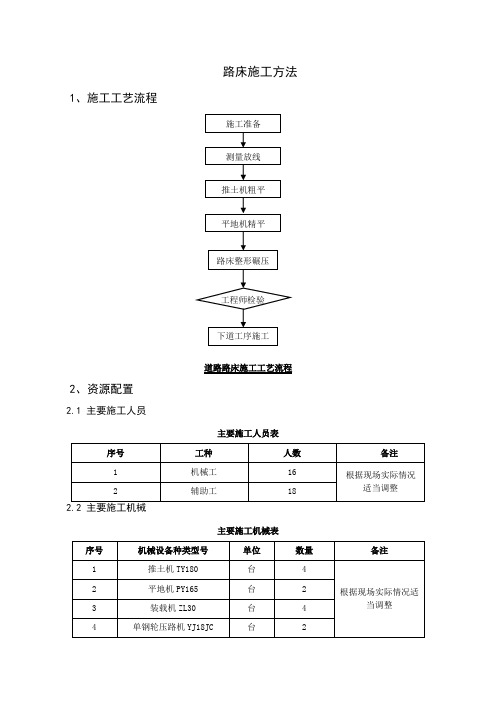 路床施工方法

1、施工工艺流程

施工准备

测量放线

推土机粗平

平地机精平

路床整形碾压

工程师检验

下道工序施工

道路路床施工工艺流程

2、资源配置

2.1 主要施工人员

主要施工人员表

| 序号 | 工种 | 人数 | 备注 |
|---|---|---|---|
| 1 | 机械工 | 16 | 根据现场实际情况适当调整 |
| 2 | 辅助工 | 18 | |

2.2 主要施工机械

主要施工机械表

| 序号 | 机械设备种类型号 | 单位 | 数量 | 备注 |
|---|---|---|---|---|
| 1 | 推土机 TY180 | 台 | 4 | 根据现场实际情况适当调整 |
| 2 | 平地机 PY165 | 台 | 2 | |
| 3 | 装载机 ZL30 | 台 | 4 | |
| 4 | 单钢轮压路机 YJ18JC | 台 | 2 | |